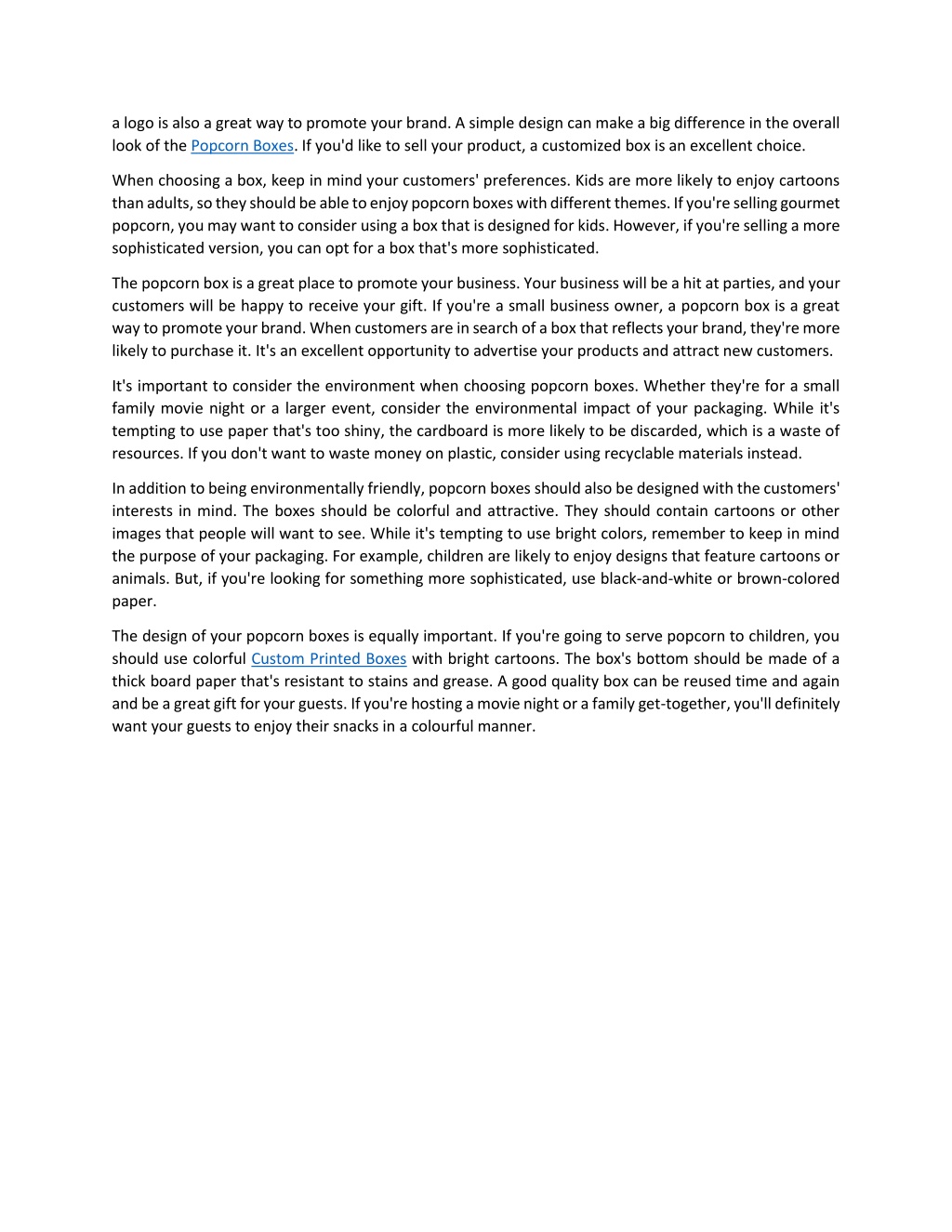 a logo is also a great way to promote your brand. A simple design can make a big difference in the overall look of the Popcorn Boxes. If you'd like to sell your product, a customized box is an excellent choice.

When choosing a box, keep in mind your customers' preferences. Kids are more likely to enjoy cartoons than adults, so they should be able to enjoy popcorn boxes with different themes. If you're selling gourmet popcorn, you may want to consider using a box that is designed for kids. However, if you're selling a more sophisticated version, you can opt for a box that's more sophisticated.

The popcorn box is a great place to promote your business. Your business will be a hit at parties, and your customers will be happy to receive your gift. If you're a small business owner, a popcorn box is a great way to promote your brand. When customers are in search of a box that reflects your brand, they're more likely to purchase it. It's an excellent opportunity to advertise your products and attract new customers.

It's important to consider the environment when choosing popcorn boxes. Whether they're for a small family movie night or a larger event, consider the environmental impact of your packaging. While it's tempting to use paper that's too shiny, the cardboard is more likely to be discarded, which is a waste of resources. If you don't want to waste money on plastic, consider using recyclable materials instead.

In addition to being environmentally friendly, popcorn boxes should also be designed with the customers' interests in mind. The boxes should be colorful and attractive. They should contain cartoons or other images that people will want to see. While it's tempting to use bright colors, remember to keep in mind the purpose of your packaging. For example, children are likely to enjoy designs that feature cartoons or animals. But, if you're looking for something more sophisticated, use black-and-white or brown-colored paper.

The design of your popcorn boxes is equally important. If you're going to serve popcorn to children, you should use colorful Custom Printed Boxes with bright cartoons. The box's bottom should be made of a thick board paper that's resistant to stains and grease. A good quality box can be reused time and again and be a great gift for your guests. If you're hosting a movie night or a family get-together, you'll definitely want your guests to enjoy their snacks in a colourful manner.